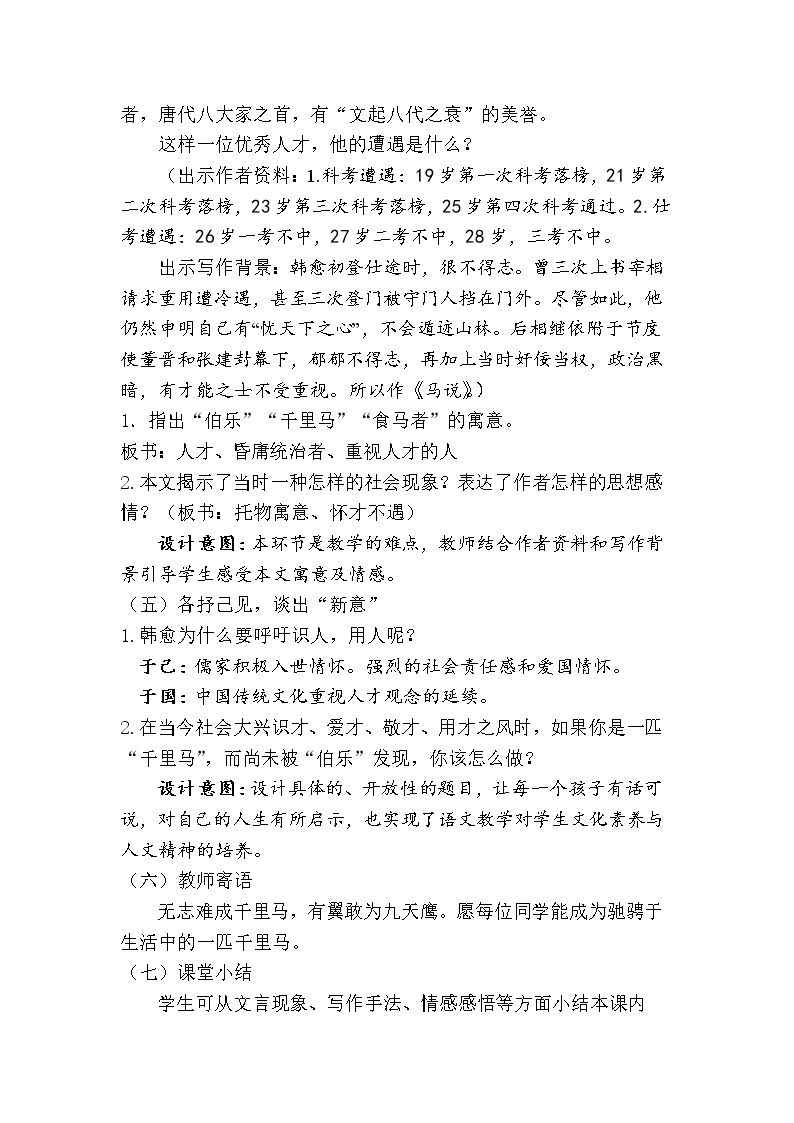 者，唐代八大家之首，有“文起八代之衰”的美誉。

这样一位优秀人才，他的遭遇是什么？

（出示作者资料：1.科考遭遇：19岁第一次科考落榜，21岁第二次科考落榜，23岁第三次科考落榜，25岁第四次科考通过。2.仕考遭遇：26岁一考不中，27岁二考不中，28岁，三考不中。

出示写作背景：韩愈初登仕途时，很不得志。曾三次上书宰相请求重用遭冷遇，甚至三次登门被守门人挡在门外。尽管如此，他仍然申明自己有“忧天下之心”，不会遁迹山林。后相继依附于节度使董晋和张建封幕下，郁郁不得志，再加上当时奸佞当权，政治黑暗，有才能之士不受重视。所以作《马说》）

1. 指出“伯乐”“千里马”“食马者”的寓意。

板书：人才、昏庸统治者、重视人才的人

2.本文揭示了当时一种怎样的社会现象？表达了作者怎样的思想感情？（板书：托物寓意、怀才不遇）

设计意图：本环节是教学的难点，教师结合作者资料和写作背景引导学生感受本文寓意及情感。

（五）各抒己见，谈出“新意”

1.韩愈为什么要呼吁识人，用人呢？

于己：儒家积极入世情怀。强烈的社会责任感和爱国情怀。

于国：中国传统文化重视人才观念的延续。

2.在当今社会大兴识才、爱才、敬才、用才之风时，如果你是一匹“千里马”，而尚未被“伯乐”发现，你该怎么做？

设计意图：设计具体的、开放性的题目，让每一个孩子有话可说，对自己的人生有所启示，也实现了语文教学对学生文化素养与人文精神的培养。

（六）教师寄语

无志难成千里马，有翼敢为九天鹰。愿每位同学能成为驰骋于生活中的一匹千里马。

（七）课堂小结

学生可从文言现象、写作手法、情感感悟等方面小结本课内